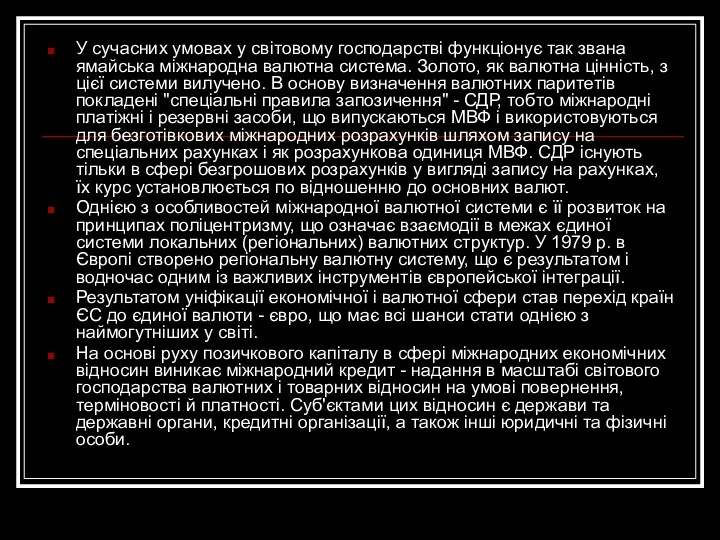 У сучасних умовах у світовому господарстві функціонує так звана ямайська міжнародна валютна система. Золото, як валютна цінність, з цієї системи вилучено. В основу визначення валютних паритетів покладені "спеціальні правила запозичення" - СДР, тобто міжнародні платіжні і резервні засоби, що випускаються МВФ і використовуються для безготівкових міжнародних розрахунків шляхом запису на спеціальних рахунках і як розрахункова одиниця МВФ. СДР існують тільки в сфері безгрошових розрахунків у вигляді запису на рахунках, їх курс установлюється по відношенню до основних валют.

Однією з особливостей міжнародної валютної системи є її розвиток на принципах поліцентризму, що означає взаємодії в межах єдиної системи локальних (регіональних) валютних структур. У 1979 р. в Європі створено регіональну валютну систему, що є результатом і водночас одним із важливих інструментів європейської інтеграції.

Результатом уніфікації економічної і валютної сфери став перехід країн ЄС до єдиної валюти - євро, що має всі шанси стати однією з наймогутніших у світі.

На основі руху позичкового капіталу в сфері міжнародних економічних відносин виникає міжнародний кредит - надання в масштабі світового господарства валютних і товарних відносин на умові повернення, терміновості й платності. Суб'єктами цих відносин є держави та державні органи, кредитні організації, а також інші юридичні та фізичні особи.